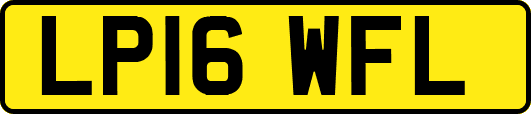 LP16 WFL